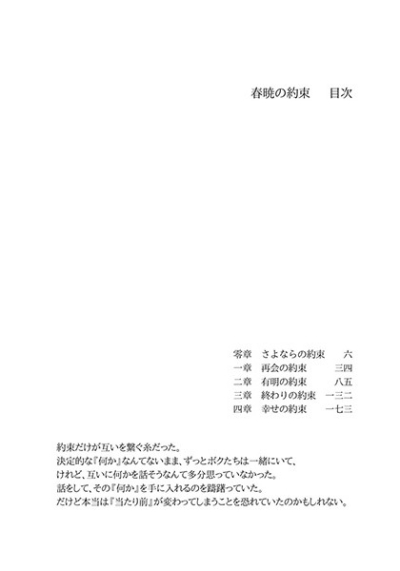 春暁の約束　目次

零章　さよならの約束　六
一章　再会の約束　三四
二章　有明の約束　八五
三章　終わりの約束　一三二
四章　幸せの約束　一七三

約束だけが互いを繋ぐ糸だった。
決定的な『何か』なんてないまま、ずっとボクたちは一緒にいて、
けれど、互いに何かを話そうなんて多分思っていなかった。
話をして、その『何か』を手に入れるのを躊躇っていた。
だけど本当は『当たり前』が変わってしまうことを恐れていたのかもしれない。